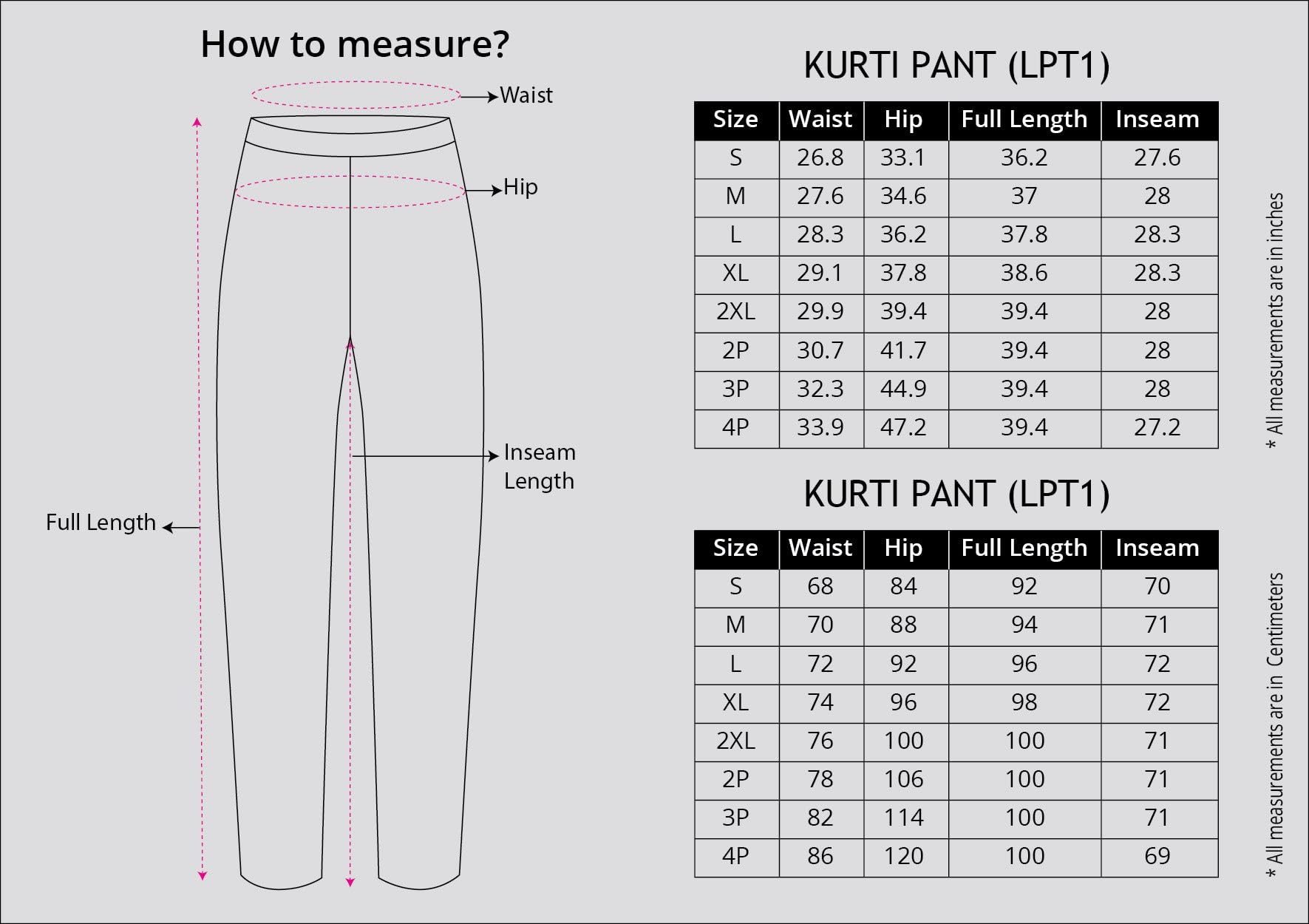 How to measure?

Waist

Hip

Inseam Length

Full Length

KURTI PANT (LPT1)

| Size | Waist | Hip | Full Length | Inseam |
|---|---|---|---|---|
| S | 26.8 | 33.1 | 36.2 | 27.6 |
| M | 27.6 | 34.6 | 37 | 28 |
| L | 28.3 | 36.2 | 37.8 | 28.3 |
| XL | 29.1 | 37.8 | 38.6 | 28.3 |
| 2XL | 29.9 | 39.4 | 39.4 | 28 |
| 2P | 30.7 | 41.7 | 39.4 | 28 |
| 3P | 32.3 | 44.9 | 39.4 | 28 |
| 4P | 33.9 | 47.2 | 39.4 | 27.2 |

* All measurements are in inches

KURTI PANT (LPT1)

| Size | Waist | Hip | Full Length | Inseam |
|---|---|---|---|---|
| S | 68 | 84 | 92 | 70 |
| M | 70 | 88 | 94 | 71 |
| L | 72 | 92 | 96 | 72 |
| XL | 74 | 96 | 98 | 72 |
| 2XL | 76 | 100 | 100 | 71 |
| 2P | 78 | 106 | 100 | 71 |
| 3P | 82 | 114 | 100 | 71 |
| 4P | 86 | 120 | 100 | 69 |

* All measurements are in Centimeters